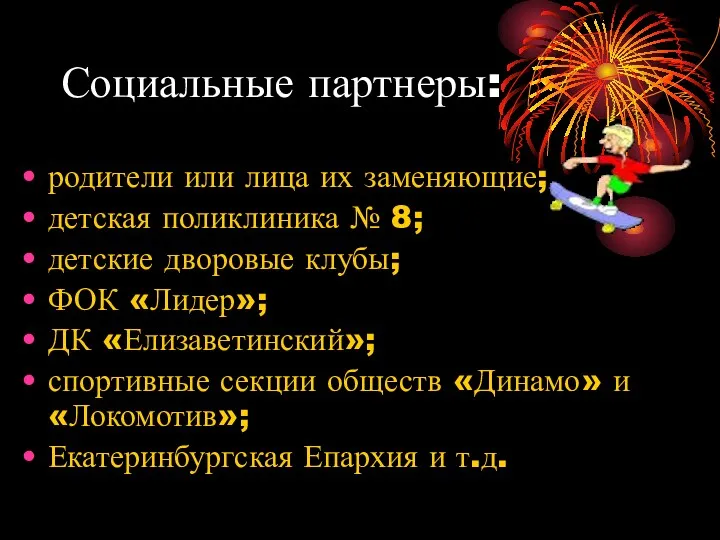 Социальные партнеры:

• родители или лица их заменяющие;
• детская поликлиника № 8;
• детские дворовые клубы;
• ФОК «Лидер»;
• ДК «Елизаветинский»;
• спортивные секции обществ «Динамо» и «Локомотив»;
• Екатеринбургская Епархия и т.д.